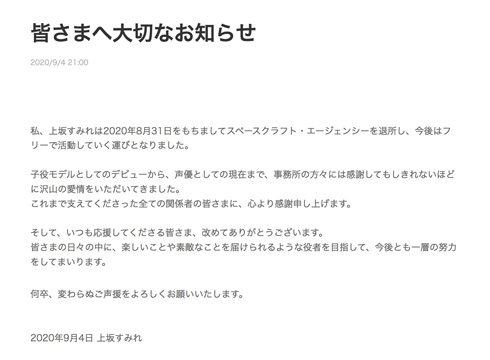 皆さまへ大切なお知らせ

2020/9/4 21:00

私、上坂すみれは2020年8月31日をもちましてスペースクラフト・エージェンシーを退所し、今後はフリーで活動していく運びとなりました。

子役モデルとしてのデビューから、声優としての現在まで、事務所の方々には感謝してもしきれないほどに沢山の愛情をいただいてきました。
これまで支えてくださった全ての関係者の皆さまに、心より感謝申し上げます。

そして、いつも応援してくださる皆さま、改めてありがとうございます。
皆さまの日々の中に、楽しいことや素敵なことを届けられるような役者を目指して、今後とも一層の努力をしてまいります。

何卒、変わらぬご声援をよろしくお願いいたします。

2020年9月4日 上坂すみれ